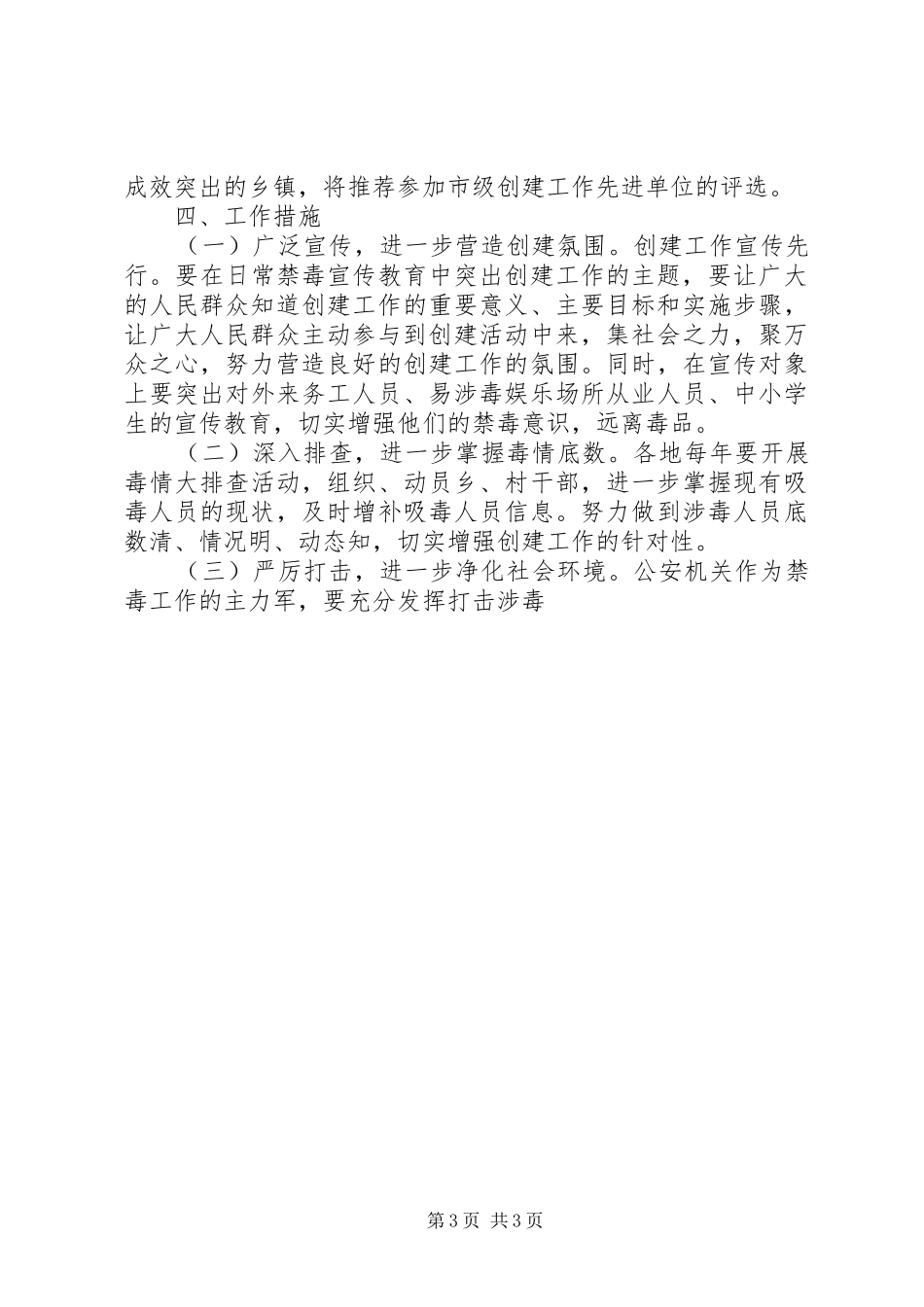 成效突出的乡镇，将推荐参加市级创建工作先进单位的评选。

四、工作措施

（一）广泛宣传，进一步营造创建氛围。创建工作宣传先行。要在日常禁毒宣传教育中突出创建工作的主题，要让广大的人民群众知道创建工作的重要意义、主要目标和实施步骤，让广大人民群众主动参与到创建活动中来，集社会之力，聚万众之心，努力营造良好的创建工作的氛围。同时，在宣传对象上要突出对外来务工人员、易涉毒娱乐场所从业人员、中小学生的宣传教育，切实增强他们的禁毒意识，远离毒品。

（二）深入排查，进一步掌握毒情底数。各地每年要开展毒情大排查活动，组织、动员乡、村干部，进一步掌握现有吸毒人员的现状，及时增补吸毒人员信息。努力做到涉毒人员底数清、情况明、动态知，切实增强创建工作的针对性。

（三）严厉打击，进一步净化社会环境。公安机关作为禁毒工作的主力军，要充分发挥打击涉毒

第3页 共3页